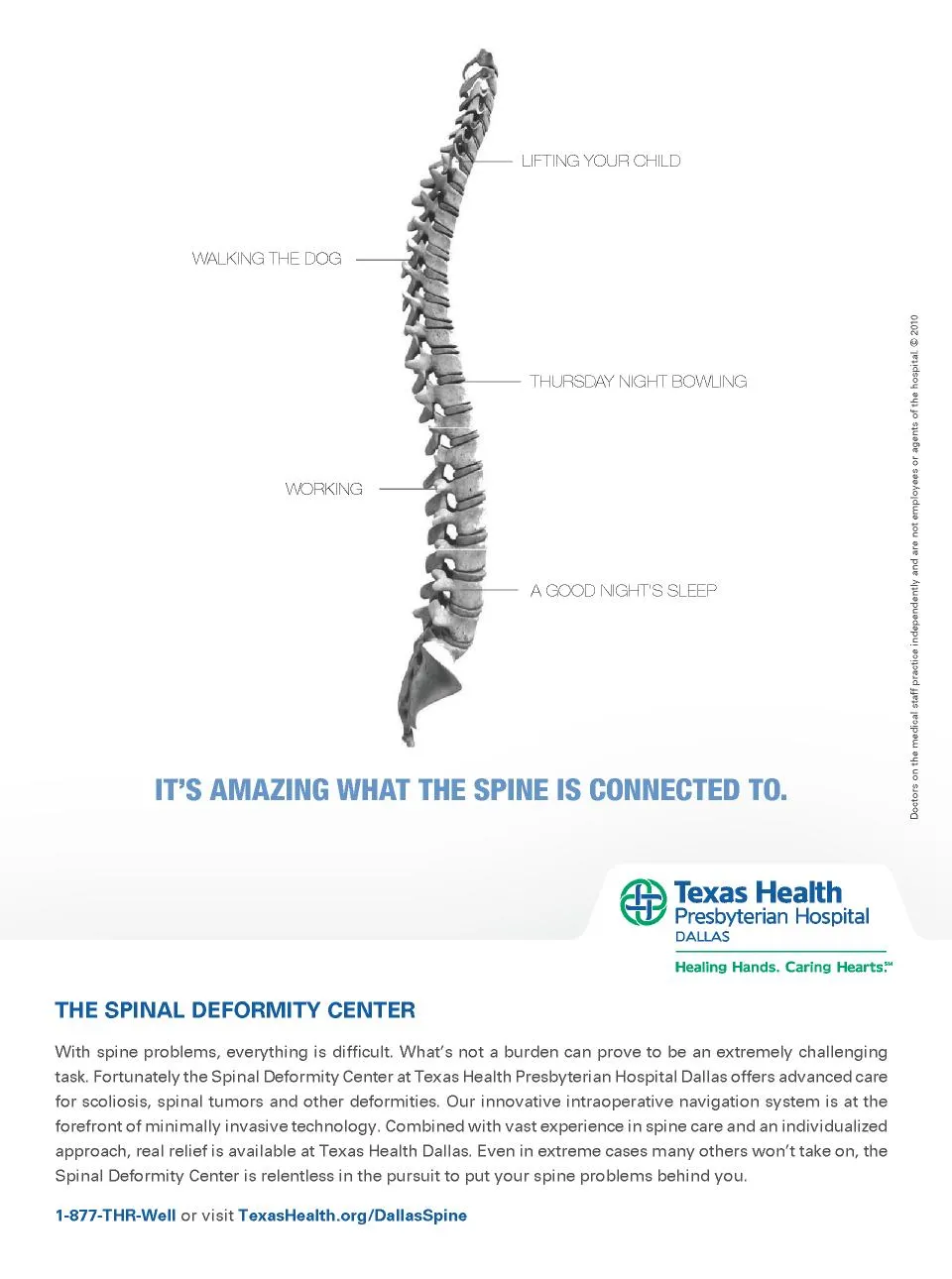 LIFTING YOUR CHILD

WALKING THE DOG

THURSDAY NIGHT BOWLING

WORKING

A GOOD NIGHT'S SLEEP

IT'S AMAZING WHAT THE SPINE IS CONNECTED TO.

Doctors on the medical staff practice independently and are not employees or agents of the hospital. © 2010

Texas Health Presbyterian Hospital DALLAS

Healing Hands. Caring Hearts.℠

THE SPINAL DEFORMITY CENTER

With spine problems, everything is difficult. What's not a burden can prove to be an extremely challenging task. Fortunately the Spinal Deformity Center at Texas Health Presbyterian Hospital Dallas offers advanced care for scoliosis, spinal tumors and other deformities. Our innovative intraoperative navigation system is at the forefront of minimally invasive technology. Combined with vast experience in spine care and an individualized approach, real relief is available at Texas Health Dallas. Even in extreme cases many others won't take on, the Spinal Deformity Center is relentless in the pursuit to put your spine problems behind you.

1-877-THR-Well or visit TexasHealth.org/DallasSpine